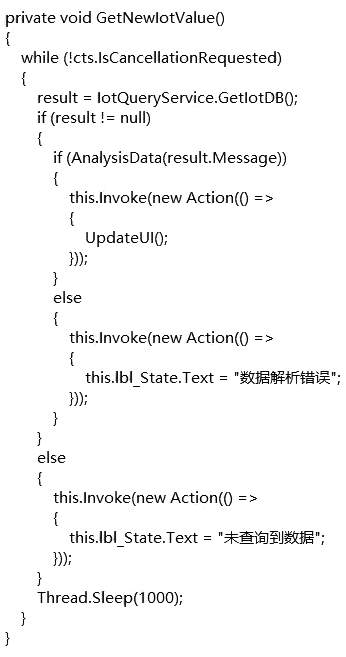 private void GetNewIotValue()
{
while (!cts.IsCancellationRequested)
{
result = IotQueryService.GetIotDB();
if (result != null)
{
if (AnalysisData(result.Message))
{
this.Invoke(new Action(() =>
{
UpdateUI();
}));
}
else
{
this.Invoke(new Action(() =>
{
this.lbl_State.Text = "数据解析错误";
}));
}
}
else
{
this.Invoke(new Action(() =>
{
this.lbl_State.Text = "未查询到数据";
}));
}
Thread.Sleep(1000);
}
}